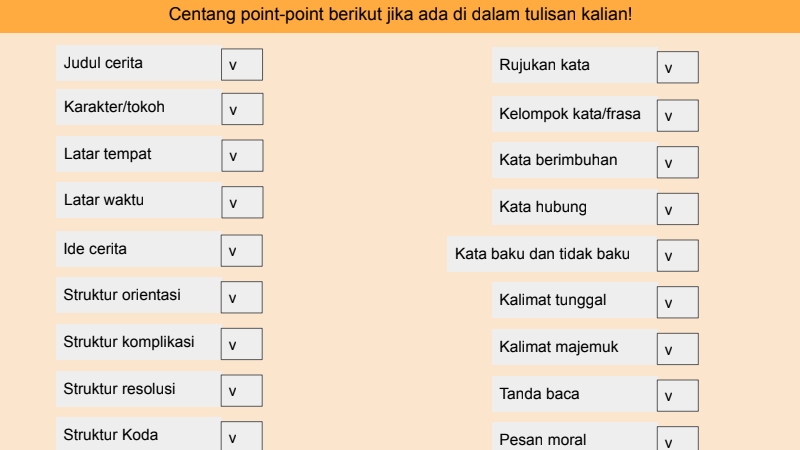 Centang point-point berikut jika ada di dalam tulisan kalian!

Judul cerita v

Karakter/tokoh v

Latar tempat v

Latar waktu v

Ide cerita v

Struktur orientasi v

Struktur komplikasi v

Struktur resolusi v

Struktur Koda v

Rujukan kata v

Kelompok kata/frasa v

Kata berimbuhan v

Kata hubung v

Kata baku dan tidak baku v

Kalimat tunggal v

Kalimat majemuk v

Tanda baca v

Pesan moral v